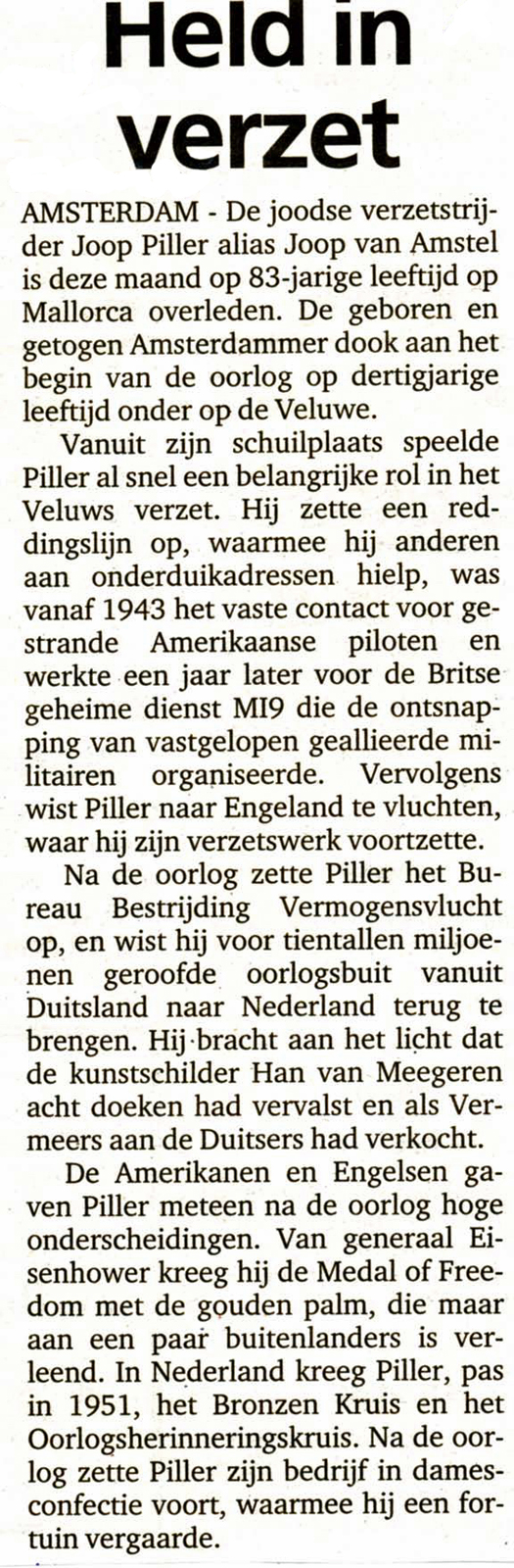 Held in verzet

AMSTERDAM - De joodse verzetstrijder Joop Piller alias Joop van Amstel is deze maand op 83-jarige leeftijd op Mallorca overleden. De geboren en getogen Amsterdammer dook aan het begin van de oorlog op dertigjarige leeftijd onder op de Veluwe.

Vanuit zijn schuilplaats speelde Piller al snel een belangrijke rol in het Veluws verzet. Hij zette een reddingslijn op, waarmee hij anderen aan onderduikadressen hielp, was vanaf 1943 het vaste contact voor gestrande Amerikaanse piloten en werkte een jaar later voor de Britse geheime dienst MI9 die de ontsnapping van vastgelopen geallieerde militairen organiseerde. Vervolgens wist Piller naar Engeland te vluchten, waar hij zijn verzetswerk voortzette.

Na de oorlog zette Piller het Bureau Bestrijding Vermogensvlucht op, en wist hij voor tientallen miljoenen geroofde oorlogsbuit vanuit Duitsland naar Nederland terug te brengen. Hij bracht aan het licht dat de kunstschilder Han van Meegeren acht doeken had vervalst en als Vermeers aan de Duitsers had verkocht.

De Amerikanen en Engelsen gaven Piller meteen na de oorlog hoge onderscheidingen. Van generaal Eisenhower kreeg hij de Medal of Freedom met de gouden palm, die maar aan een paar buitenlanders is verleend. In Nederland kreeg Piller, pas in 1951, het Bronzen Kruis en het Oorlogsherinneringskruis. Na de oorlog zette Piller zijn bedrijf in damesconfectie voort, waarmee hij een fortuin vergaarde.